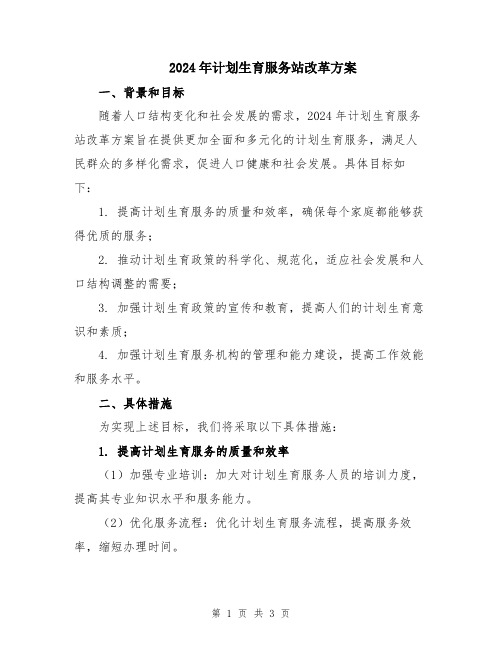 2024年计划生育服务站改革方案

一、背景和目标

随着人口结构变化和社会发展的需求，2024年计划生育服务站改革方案旨在提供更加全面和多元化的计划生育服务，满足人民群众的多样化需求，促进人口健康和社会发展。具体目标如下：

1. 提高计划生育服务的质量和效率，确保每个家庭都能够获得优质的服务；

2. 推动计划生育政策的科学化、规范化，适应社会发展和人口结构调整的需要；

3. 加强计划生育政策的宣传和教育，提高人们的计划生育意识和素质；

4. 加强计划生育服务机构的管理和能力建设，提高工作效能和服务水平。

二、具体措施

为实现上述目标，我们将采取以下具体措施：

1. 提高计划生育服务的质量和效率

（1）加强专业培训：加大对计划生育服务人员的培训力度，提高其专业知识水平和服务能力。

（2）优化服务流程：优化计划生育服务流程，提高服务效率，缩短办理时间。

第 1 页 共 3 页